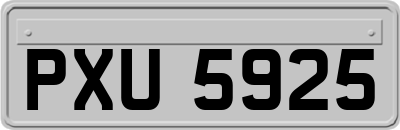 PXU 5925